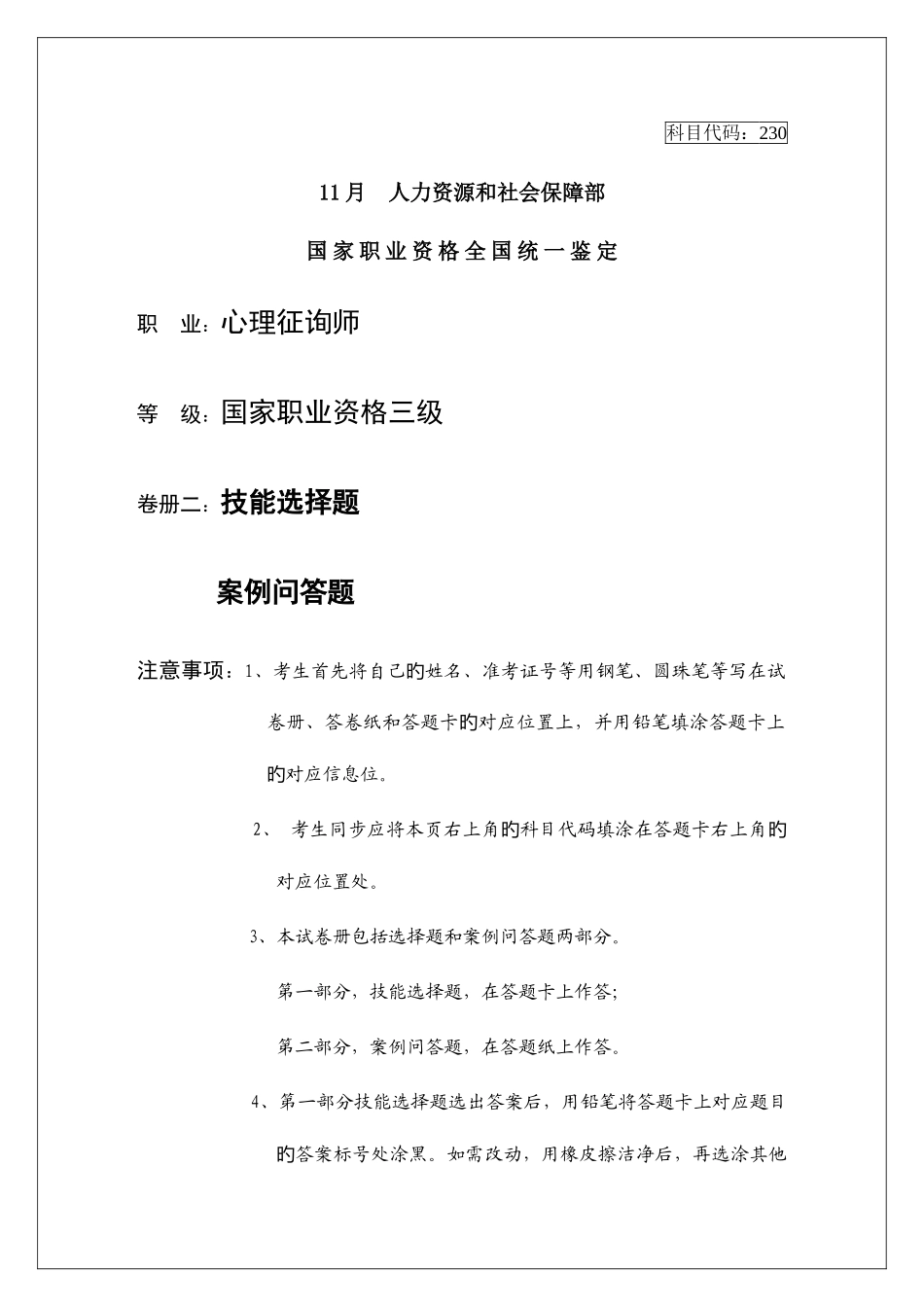 科目代码：230

11月　人力资源和社会保障部

国家职业资格全国统一鉴定

职　业：心理征询师

等　级：国家职业资格三级

卷册二：技能选择题

案例问答题

注意事项：1、考生首先将自己的姓名、准考证号等用钢笔、圆珠笔等写在试卷册、答卷纸和答题卡的对应位置上，并用铅笔填涂答题卡上的对应信息位。

2、　考生同步应将本页右上角的科目代码填涂在答题卡右上角的对应位置处。

3、本试卷册包括选择题和案例问答题两部分。

第一部分，技能选择题，在答题卡上作答;

第二部分，案例问答题，在答题纸上作答。

4、第一部分技能选择题选出答案后，用铅笔将答题卡上对应题目的答案标号处涂黑。如需改动，用橡皮擦洁净后，再选涂其他